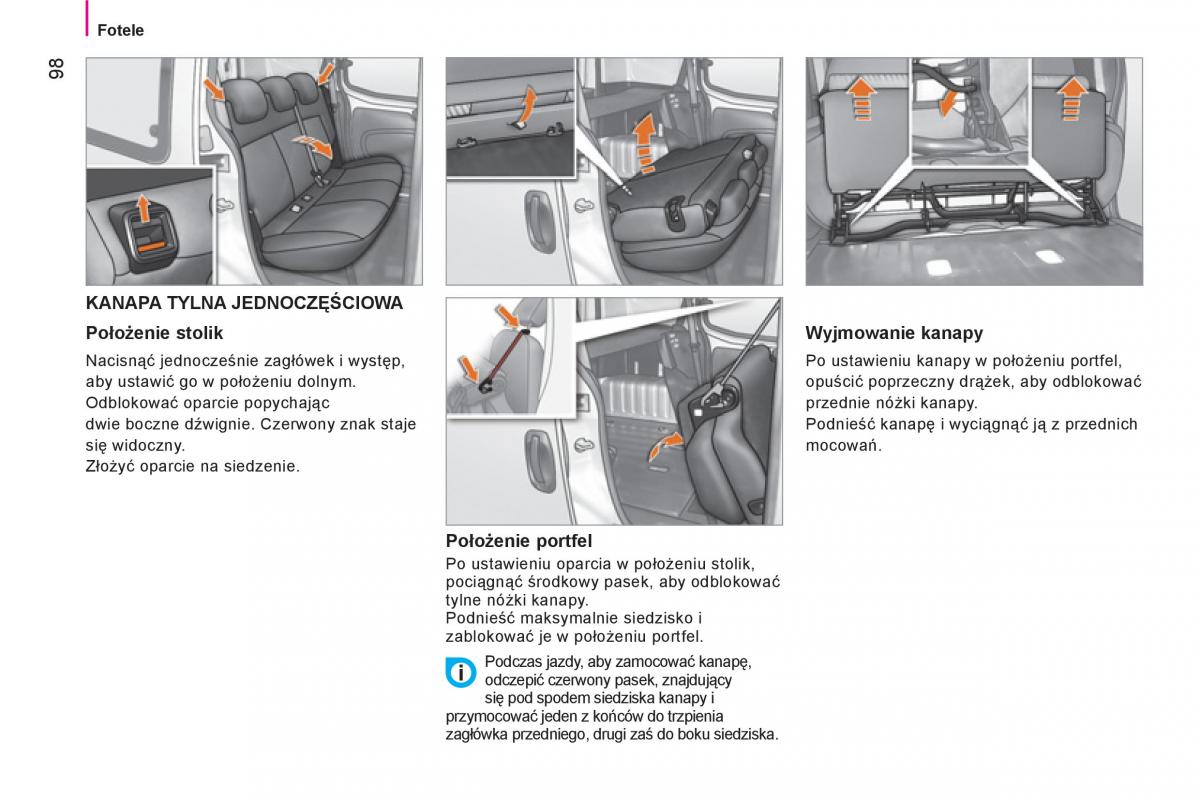 Fotele

98

KANAPA TYLNA JEDNOCZĘŚCIOWA

Położenie stolik

Nacisnąć jednocześnie zagłówek i występ, aby ustawić go w położeniu dolnym.
Odblokować oparcie popychając
dwie boczne dźwignie. Czerwony znak staje się widoczny.
Złożyć oparcie na siedzenie.

Położenie portfel

Po ustawieniu oparcia w położeniu stolik, pociągnąć środkowy pasek, aby odblokować tylne nóżki kanapy.
Podnieść maksymalnie siedzisko i zablokować je w położeniu portfel.

Podczas jazdy, aby zamocować kanapę, odczepić czerwony pasek, znajdujący się pod spodem siedziska kanapy i przymocować jeden z końców do trzpienia zagłówka przedniego, drugi zaś do boku siedziska.

Wyjmowanie kanapy

Po ustawieniu kanapy w położeniu portfel, opuścić poprzeczny drążek, aby odblokować przednie nóżki kanapy.
Podnieść kanapę i wyciągnąć ją z przednich mocowań.